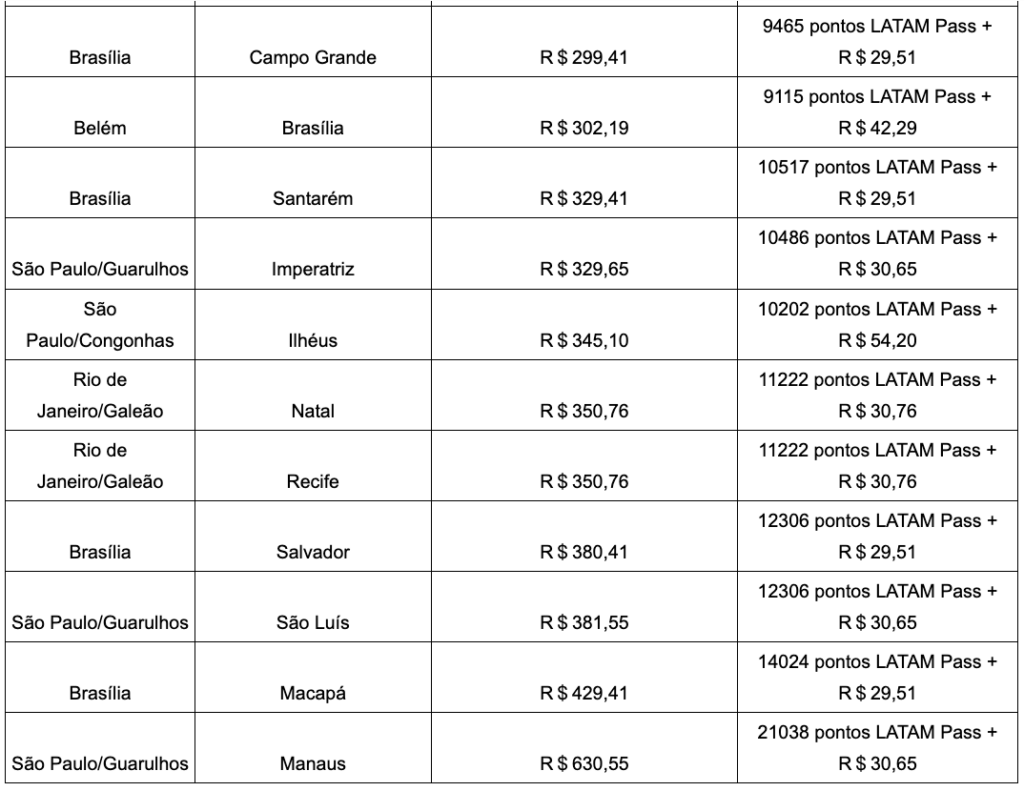 | | | | |
|---|---|---|---|
| Brasília | Campo Grande | R $ 299,41 | 9465 pontos LATAM Pass + R $ 29,51 |
| Belém | Brasília | R $ 302,19 | 9115 pontos LATAM Pass + R $ 42,29 |
| Brasília | Santarém | R $ 329,41 | 10517 pontos LATAM Pass + R $ 29,51 |
| São Paulo/Guarulhos | Imperatriz | R $ 329,65 | 10486 pontos LATAM Pass + R $ 30,65 |
| São Paulo/Congonhas | Ilhéus | R $ 345,10 | 10202 pontos LATAM Pass + R $ 54,20 |
| Rio de Janeiro/Galeão | Natal | R $ 350,76 | 11222 pontos LATAM Pass + R $ 30,76 |
| Rio de Janeiro/Galeão | Recife | R $ 350,76 | 11222 pontos LATAM Pass + R $ 30,76 |
| Brasília | Salvador | R $ 380,41 | 12306 pontos LATAM Pass + R $ 29,51 |
| São Paulo/Guarulhos | São Luís | R $ 381,55 | 12306 pontos LATAM Pass + R $ 30,65 |
| Brasília | Macapá | R $ 429,41 | 14024 pontos LATAM Pass + R $ 29,51 |
| São Paulo/Guarulhos | Manaus | R $ 630,55 | 21038 pontos LATAM Pass + R $ 30,65 |